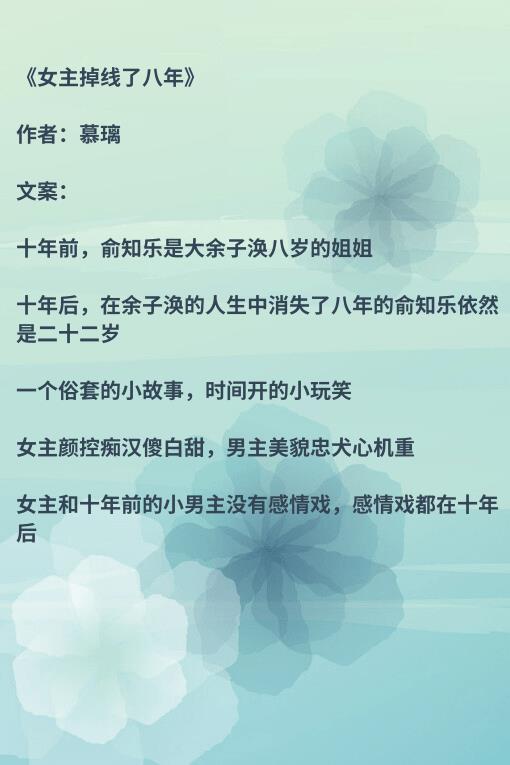 《女主掉线了八年》

作者：慕璃

文案：

十年前，俞知乐是大余子涣八岁的姐姐

十年后，在余子涣的人生中消失了八年的俞知乐依然是二十二岁

一个俗套的小故事，时间开的小玩笑

女主颜控痴汉傻白甜，男主美貌忠犬心机重

女主和十年前的小男主没有感情戏，感情戏都在十年后